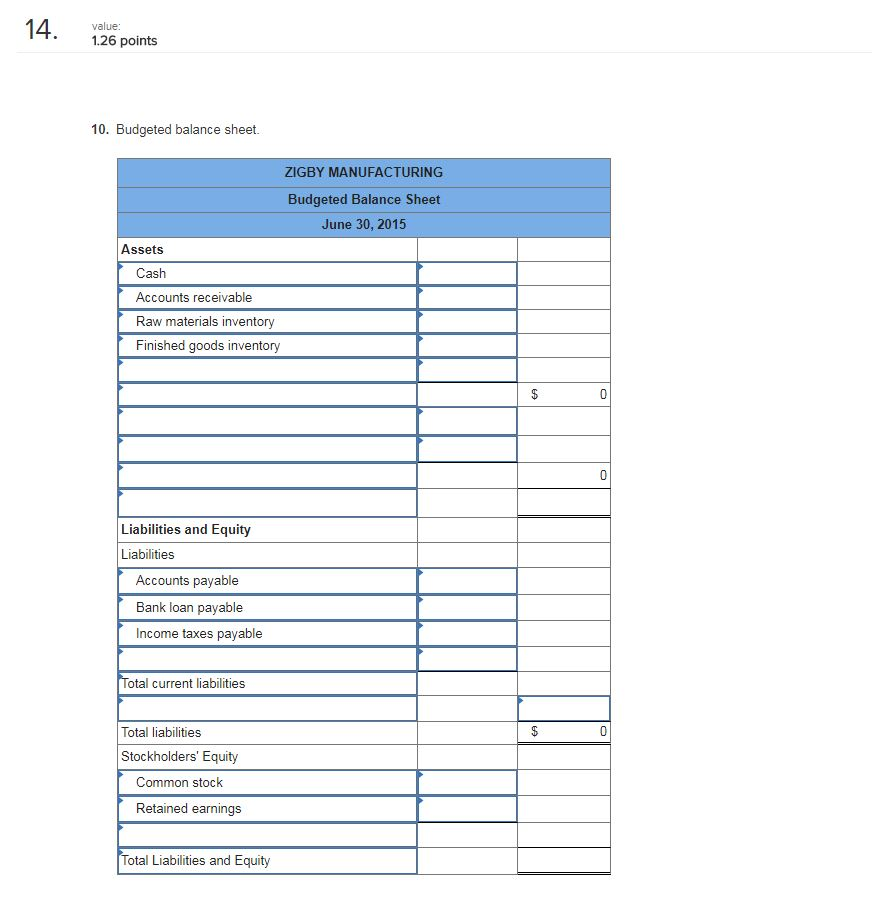 14. value: 1.26 points

10. Budgeted balance sheet.

| ZIGBY MANUFACTURING | | |
|---|---|---|
| Budgeted Balance Sheet | | |
| June 30, 2015 | | |
| Assets | | |
| Cash | | |
| Accounts receivable | | |
| Raw materials inventory | | |
| Finished goods inventory | | |
| | | |
| | | $ 0 |
| | | |
| | | |
| | | 0 |
| | | |
| Liabilities and Equity | | |
| Liabilities | | |
| Accounts payable | | |
| Bank loan payable | | |
| Income taxes payable | | |
| | | |
| Total current liabilities | | |
| | | |
| Total liabilities | | $ 0 |
| Stockholders' Equity | | |
| Common stock | | |
| Retained earnings | | |
| | | |
| Total Liabilities and Equity | | |